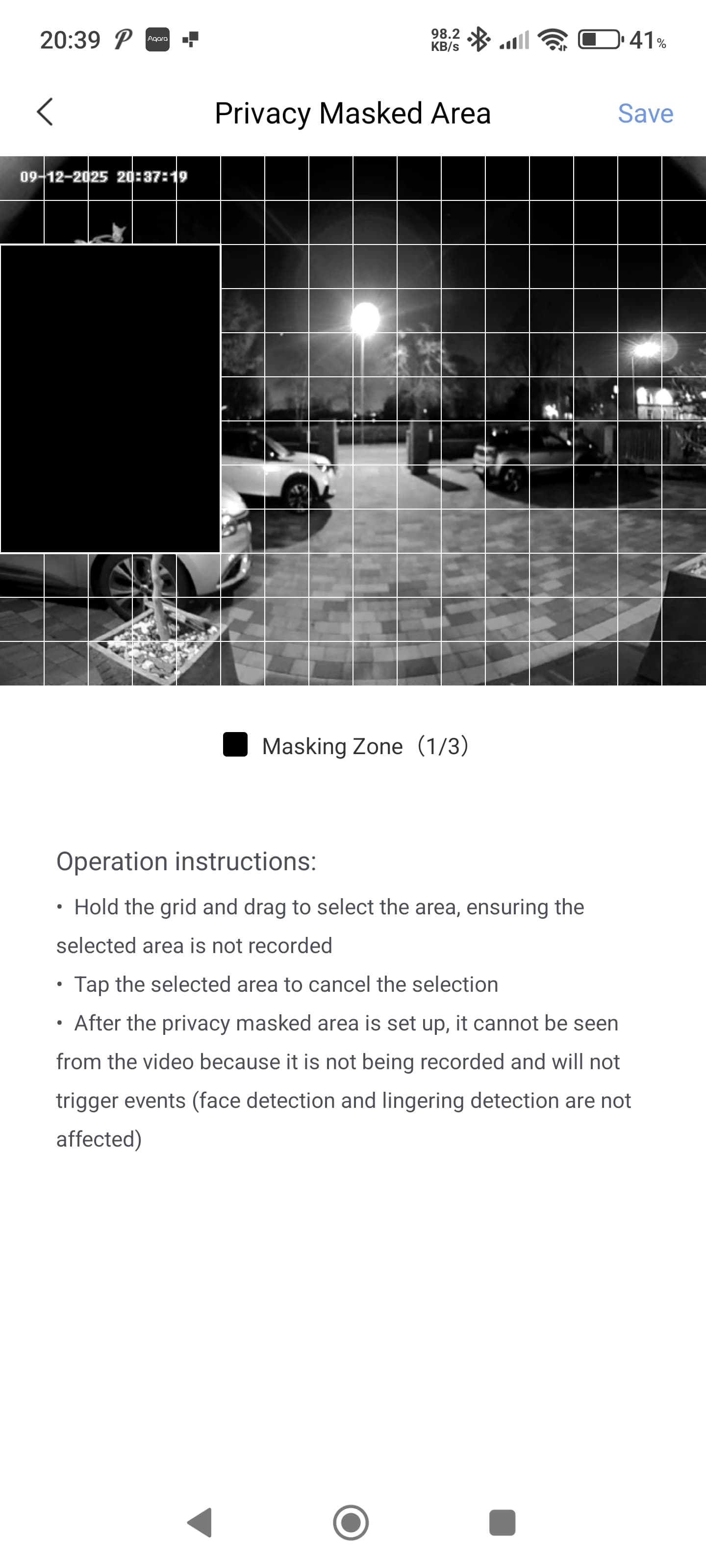 20:39 Aqara 98.2 KB/s 41%

Privacy Masked Area Save

09-12-2025 20:37:19

Masking Zone (1/3)

Operation instructions:

• Hold the grid and drag to select the area, ensuring the selected area is not recorded

• Tap the selected area to cancel the selection

• After the privacy masked area is set up, it cannot be seen from the video because it is not being recorded and will not trigger events (face detection and lingering detection are not affected)